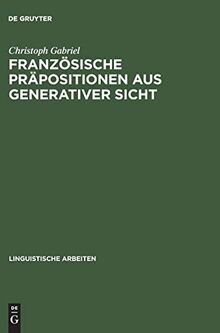 DE GRUYTER

Christoph Gabriel

FRANZÖSISCHE PRÄPOSITIONEN AUS GENERATIVER SICHT

LINGUISTISCHE ARBEITEN

DE
G